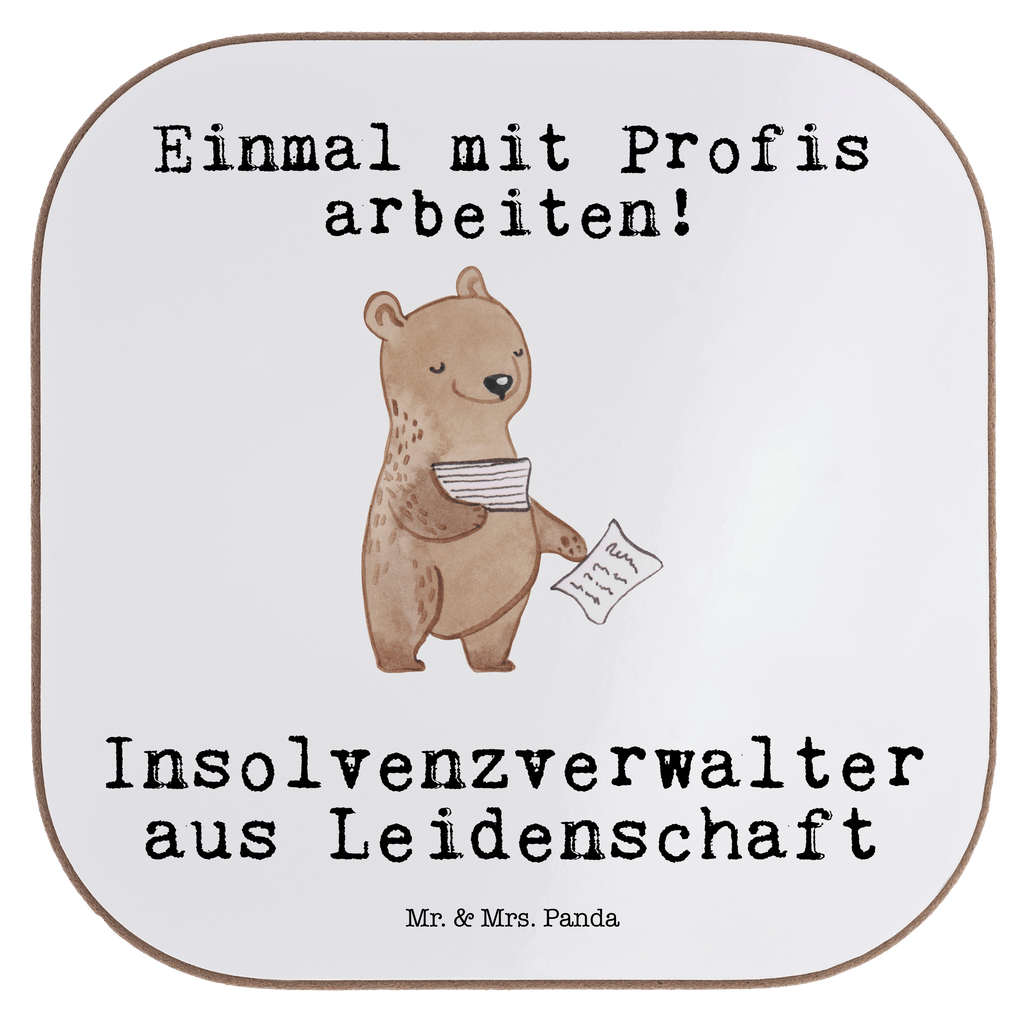 Einmal mit Profis arbeiten!

Insolvenzverwalter aus Leidenschaft

Mr. & Mrs. Panda